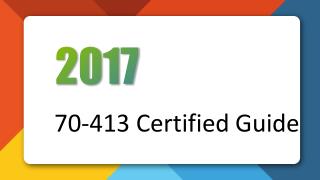 2017

70-413 Certified Guide